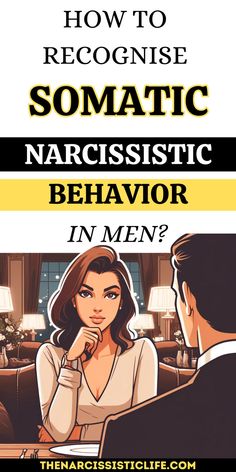 HOW TO RECOGNISE

SOMATIC

NARCISSISTIC

BEHAVIOR

IN MEN?

THENARCISSISTICLIFE.COM